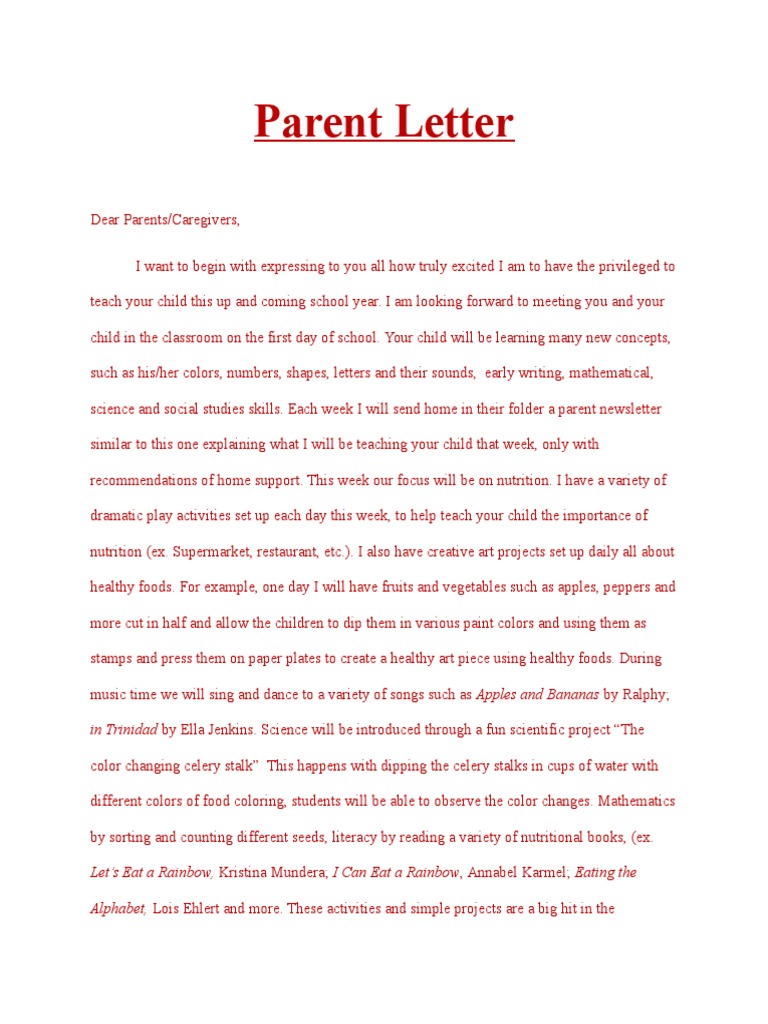 Parent Letter

Dear Parents/Caregivers,

I want to begin with expressing to you all how truly excited I am to have the privileged to teach your child this up and coming school year. I am looking forward to meeting you and your child in the classroom on the first day of school. Your child will be learning many new concepts, such as his/her colors, numbers, shapes, letters and their sounds, early writing, mathematical, science and social studies skills. Each week I will send home in their folder a parent newsletter similar to this one explaining what I will be teaching your child that week, only with recommendations of home support. This week our focus will be on nutrition. I have a variety of dramatic play activities set up each day this week, to help teach your child the importance of nutrition (ex. Supermarket, restaurant, etc.). I also have creative art projects set up daily all about healthy foods. For example, one day I will have fruits and vegetables such as apples, peppers and more cut in half and allow the children to dip them in various paint colors and using them as stamps and press them on paper plates to create a healthy art piece using healthy foods. During music time we will sing and dance to a variety of songs such as Apples and Bananas by Ralphy; in Trinidad by Ella Jenkins. Science will be introduced through a fun scientific project "The color changing celery stalk" This happens with dipping the celery stalks in cups of water with different colors of food coloring, students will be able to observe the color changes. Mathematics by sorting and counting different seeds, literacy by reading a variety of nutritional books, (ex. Let's Eat a Rainbow, Kristina Mundera; I Can Eat a Rainbow, Annabel Karmel; Eating the Alphabet, Lois Ehlert and more. These activities and simple projects are a big hit in the